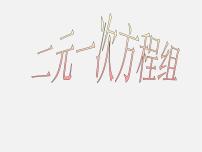 二元一次方程组